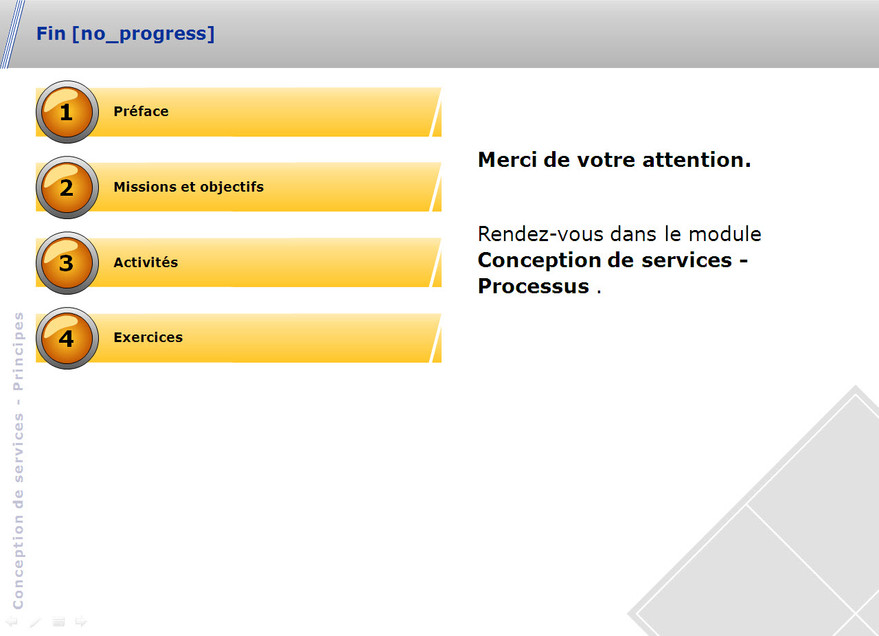 Fin [no_progress]

1 Préface

2 Missions et objectifs

3 Activités

4 Exercices

Merci de votre attention.

Rendez-vous dans le module Conception de services - Processus .

Conception de services - Principes